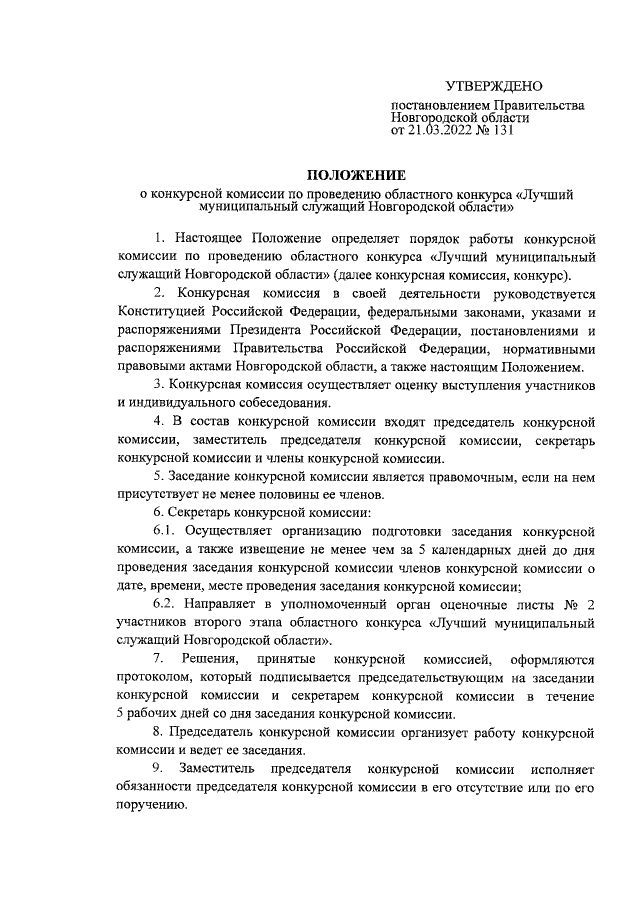 УТВЕРЖДЕНО

постановлением Правительства Новгородской области от 21.03.2022 № 131

ПОЛОЖЕНИЕ
о конкурсной комиссии по проведению областного конкурса «Лучший муниципальный служащий Новгородской области»

1. Настоящее Положение определяет порядок работы конкурсной комиссии по проведению областного конкурса «Лучший муниципальный служащий Новгородской области» (далее конкурсная комиссия, конкурс).

2. Конкурсная комиссия в своей деятельности руководствуется Конституцией Российской Федерации, федеральными законами, указами и распоряжениями Президента Российской Федерации, постановлениями и распоряжениями Правительства Российской Федерации, нормативными правовыми актами Новгородской области, а также настоящим Положением.

3. Конкурсная комиссия осуществляет оценку выступления участников и индивидуального собеседования.

4. В состав конкурсной комиссии входят председатель конкурсной комиссии, заместитель председателя конкурсной комиссии, секретарь конкурсной комиссии и члены конкурсной комиссии.

5. Заседание конкурсной комиссии является правомочным, если на нем присутствует не менее половины ее членов.

6. Секретарь конкурсной комиссии:

6.1. Осуществляет организацию подготовки заседания конкурсной комиссии, а также извещение не менее чем за 5 календарных дней до дня проведения заседания конкурсной комиссии членов конкурсной комиссии о дате, времени, месте проведения заседания конкурсной комиссии;

6.2. Направляет в уполномоченный орган оценочные листы № 2 участников второго этапа областного конкурса «Лучший муниципальный служащий Новгородской области».

7. Решения, принятые конкурсной комиссией, оформляются протоколом, который подписывается председательствующим на заседании конкурсной комиссии и секретарем конкурсной комиссии в течение 5 рабочих дней со дня заседания конкурсной комиссии.

8. Председатель конкурсной комиссии организует работу конкурсной комиссии и ведет ее заседания.

9. Заместитель председателя конкурсной комиссии исполняет обязанности председателя конкурсной комиссии в его отсутствие или по его поручению.